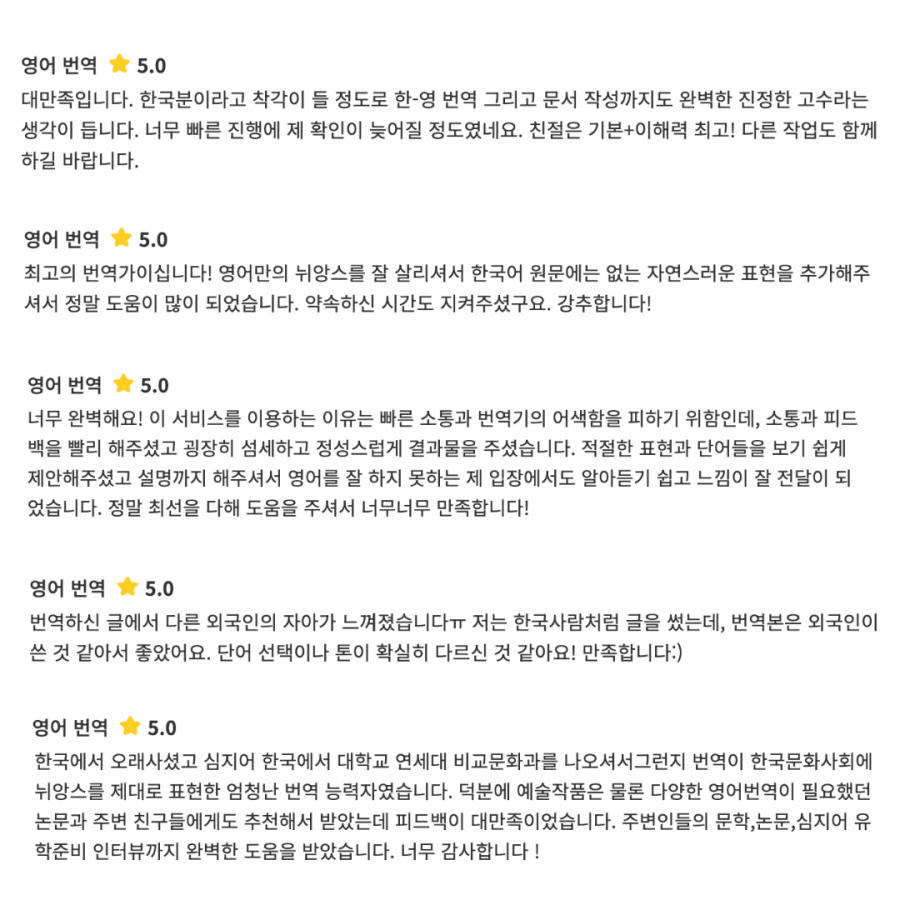 영어 번역 5.0
대만족입니다. 한국분이라고 착각이 들 정도로 한-영 번역 그리고 문서 작성까지도 완벽한 진정한 고수라는 생각이 듭니다. 너무 빠른 진행에 제 확인이 늦어질 정도였네요. 친절은 기본+이해력 최고! 다른 작업도 함께 하길 바랍니다.

영어 번역 5.0
최고의 번역가이십니다! 영어만의 뉘앙스를 잘 살리셔서 한국어 원문에는 없는 자연스러운 표현을 추가해주셔서 정말 도움이 많이 되었습니다. 약속하신 시간도 지켜주셨구요. 강추합니다!

영어 번역 5.0
너무 완벽해요! 이 서비스를 이용하는 이유는 빠른 소통과 번역기의 어색함을 피하기 위함인데, 소통과 피드백을 빨리 해주셨고 굉장히 섬세하고 정성스럽게 결과물을 주셨습니다. 적절한 표현과 단어들을 보기 쉽게 제안해주셨고 설명까지 해주셔서 영어를 잘 하지 못하는 제 입장에서도 알아듣기 쉽고 느낌이 잘 전달이 되었습니다. 정말 최선을 다해 도움을 주셔서 너무너무 만족합니다!

영어 번역 5.0
번역하신 글에서 다른 외국인의 자아가 느껴졌습니다ㅠ 저는 한국사람처럼 글을 썼는데, 번역본은 외국인이 쓴 것 같아서 좋았어요. 단어 선택이나 톤이 확실히 다르신 것 같아요! 만족합니다:)

영어 번역 5.0
한국에서 오래사셨고 심지어 한국에서 대학교 연세대 비교문화과를 나오셔서그런지 번역이 한국문화사회에 뉘앙스를 제대로 표현한 엄청난 번역 능력자였습니다. 덕분에 예술작품은 물론 다양한 영어번역이 필요했던 논문과 주변 친구들에게도 추천해서 받았는데 피드백이 대만족이었습니다. 주변인들의 문학,논문,심지어 유학준비 인터뷰까지 완벽한 도움을 받았습니다. 너무 감사합니다 !